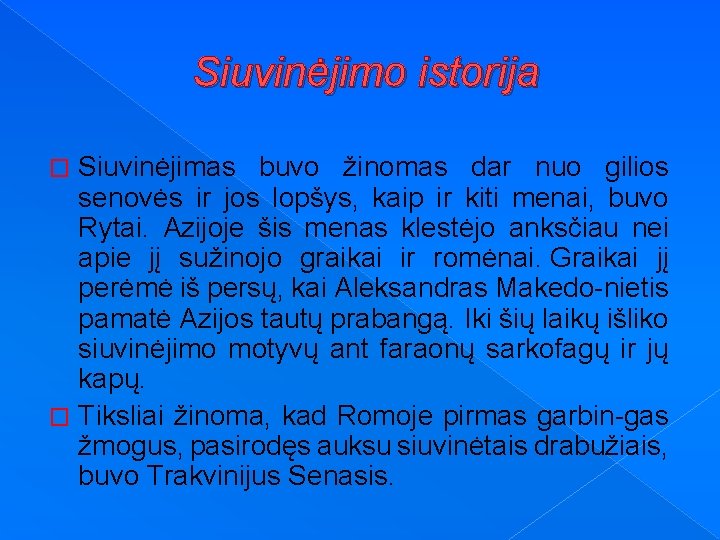 Siuvinėjimo istorija

☐ Siuvinėjimas buvo žinomas dar nuo gilios senovės ir jos lopšys, kaip ir kiti menai, buvo Rytai. Azijoje šis menas klestėjo anksčiau nei apie jį sužinojo graikai ir romėnai. Graikai jį perėmė iš persų, kai Aleksandras Makedo-nietis pamatė Azijos tautų prabangą. Iki šių laikų išliko siuvinėjimo motyvų ant faraonų sarkofagų ir jų kapų.

☐ Tiksliai žinoma, kad Romoje pirmas garbin-gas žmogus, pasirodęs auksu siuvinėtais drabužiais, buvo Trakvinijus Senasis.